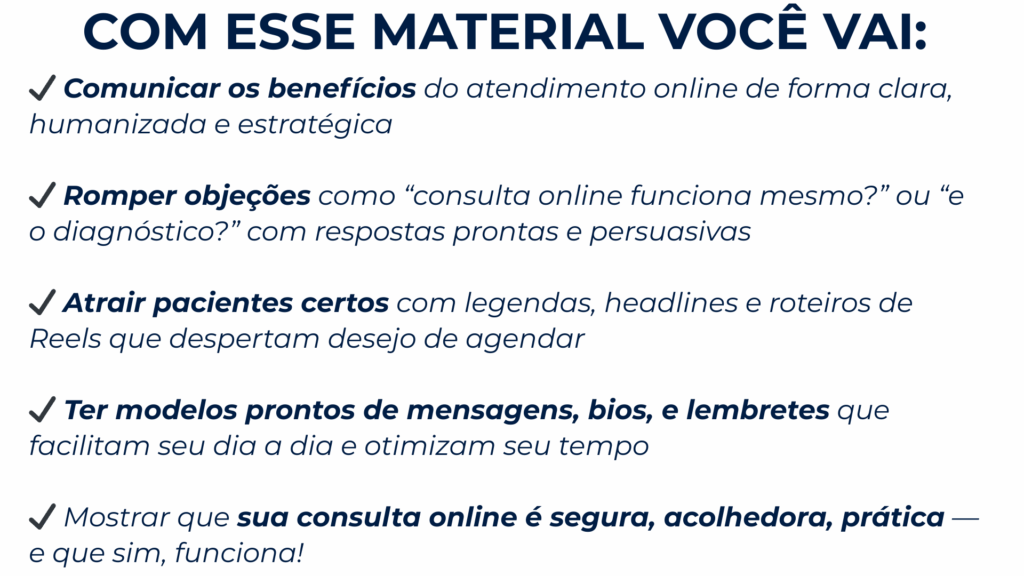 COM ESSE MATERIAL VOCÊ VAI:

✓ Comunicar os benefícios do atendimento online de forma clara, humanizada e estratégica

✓ Romper objeções como "consulta online funciona mesmo?" ou "e o diagnóstico?" com respostas prontas e persuasivas

✓ Atrair pacientes certos com legendas, headlines e roteiros de Reels que despertam desejo de agendar

✓ Ter modelos prontos de mensagens, bios, e lembretes que facilitam seu dia a dia e otimizam seu tempo

✓ Mostrar que sua consulta online é segura, acolhedora, prática — e que sim, funciona!